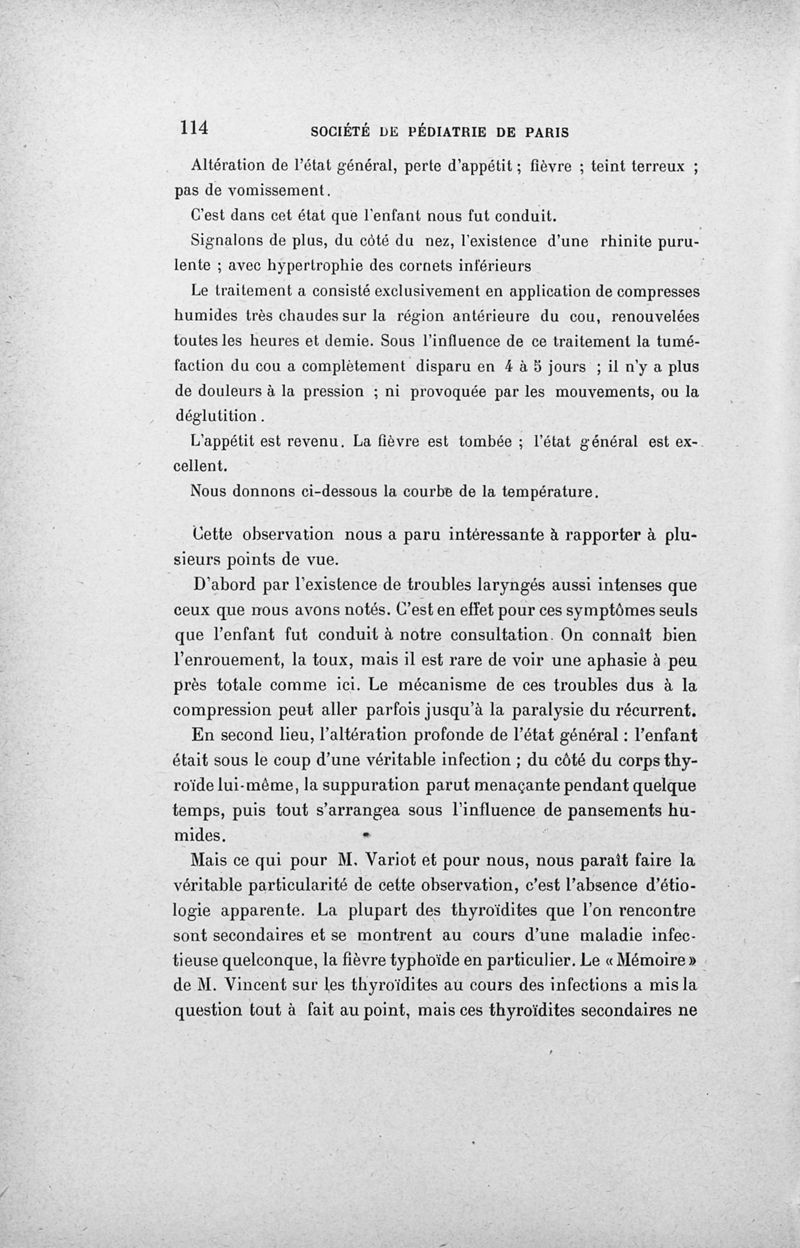 114 SOCIÉTÉ DE PÉDIATRIE DE PARIS

Altération de l'état général, perte d'appétit ; fièvre ; teint terreux ; pas de vomissement.

C'est dans cet état que l'enfant nous fut conduit.

Signalons de plus, du côté du nez, l'existence d'une rhinite purulente ; avec hypertrophie des cornets inférieurs

Le traitement a consisté exclusivement en application de compresses humides très chaudes sur la région antérieure du cou, renouvelées toutes les heures et demie. Sous l'influence de ce traitement la tuméfaction du cou a complètement disparu en 4 à 5 jours ; il n'y a plus de douleurs à la pression ; ni provoquée par les mouvements, ou la déglutition.

L'appétit est revenu. La fièvre est tombée ; l'état général est excellent.

Nous donnons ci-dessous la courbe de la température.

Cette observation nous a paru intéressante à rapporter à plusieurs points de vue.

D'abord par l'existence de troubles laryngés aussi intenses que ceux que nous avons notés. C'est en effet pour ces symptômes seuls que l'enfant fut conduit à notre consultation. On connaît bien l'enrouement, la toux, mais il est rare de voir une aphasie à peu près totale comme ici. Le mécanisme de ces troubles dus à la compression peut aller parfois jusqu'à la paralysie du récurrent.

En second lieu, l'altération profonde de l'état général : l'enfant était sous le coup d'une véritable infection ; du côté du corps thyroïde lui-même, la suppuration parut menaçante pendant quelque temps, puis tout s'arrangea sous l'influence de pansements humides.

Mais ce qui pour M. Variot et pour nous, nous paraît faire la véritable particularité de cette observation, c'est l'absence d'étiologie apparente. La plupart des thyroïdites que l'on rencontre sont secondaires et se montrent au cours d'une maladie infectieuse quelconque, la fièvre typhoïde en particulier. Le « Mémoire » de M. Vincent sur les thyroïdites au cours des infections a mis la question tout à fait au point, mais ces thyroïdites secondaires ne